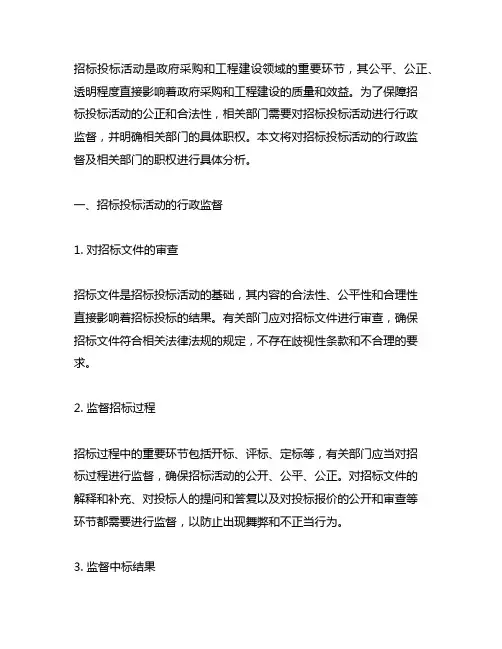 招标投标活动是政府采购和工程建设领域的重要环节，其公平、公正、透明程度直接影响着政府采购和工程建设的质量和效益。为了保障招标投标活动的公正和合法性，相关部门需要对招标投标活动进行行政监督，并明确相关部门的具体职权。本文将对招标投标活动的行政监督及相关部门的职权进行具体分析。

一、招标投标活动的行政监督

1. 对招标文件的审查

招标文件是招标投标活动的基础，其内容的合法性、公平性和合理性直接影响着招标投标的结果。有关部门应对招标文件进行审查，确保招标文件符合相关法律法规的规定，不存在歧视性条款和不合理的要求。

2. 监督招标过程

招标过程中的重要环节包括开标、评标、定标等，有关部门应当对招标过程进行监督，确保招标活动的公开、公平、公正。对招标文件的解释和补充、对投标人的提问和答复以及对投标报价的公开和审查等环节都需要进行监督，以防止出现舞弊和不正当行为。

3. 监督中标结果